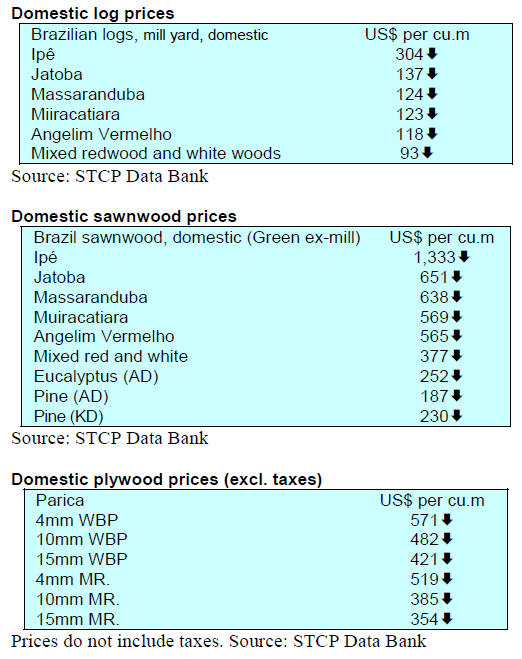 Domestic log prices

| Brazilian logs, mill yard, domestic | US$ per cu.m |
|---|---|
| Ipê | 304⬇ |
| Jatoba | 137⬇ |
| Massaranduba | 124⬇ |
| Miiracatiara | 123⬇ |
| Angelim Vermelho | 118⬇ |
| Mixed redwood and white woods | 93⬇ |

Source: STCP Data Bank

Domestic sawnwood prices

| Brazil sawnwood, domestic (Green ex-mill) | US$ per cu.m |
|---|---|
| Ipé | 1,333⬇ |
| Jatoba | 651⬇ |
| Massaranduba | 638⬇ |
| Muiracatiara | 569⬇ |
| Angelim Vermelho | 565⬇ |
| Mixed red and white | 377⬇ |
| Eucalyptus (AD) | 252⬇ |
| Pine (AD) | 187⬇ |
| Pine (KD) | 230⬇ |

Source: STCP Data Bank

Domestic plywood prices (excl. taxes)

| Parica | US$ per cu.m |
|---|---|
| 4mm WBP | 571⬇ |
| 10mm WBP | 482⬇ |
| 15mm WBP | 421⬇ |
| 4mm MR. | 519⬇ |
| 10mm MR. | 385⬇ |
| 15mm MR. | 354⬇ |

Prices do not include taxes. Source: STCP Data Bank